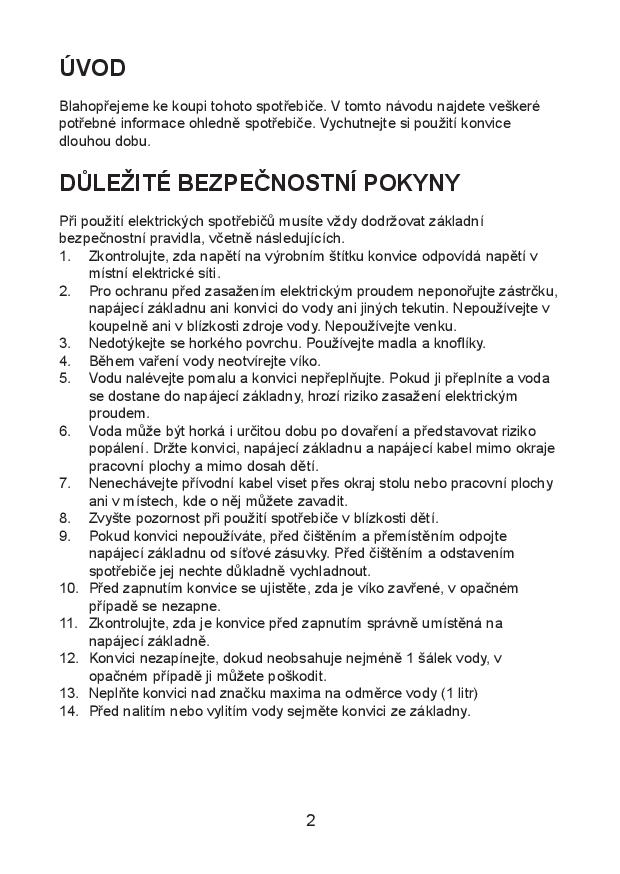 ÚVOD

Blahopřejeme ke koupi tohoto spotřebiče. V tomto návodu najdete veškeré potřebné informace ohledně spotřebiče. Vychutnejte si použití konvice dlouhou dobu.

DŮLEŽITÉ BEZPEČNOSTNÍ POKYNY

Při použití elektrických spotřebičů musíte vždy dodržovat základní bezpečnostní pravidla, včetně následujících.
1. Zkontrolujte, zda napětí na výrobním štítku konvice odpovídá napětí v místní elektrické síti.
2. Pro ochranu před zasažením elektrickým proudem neponořujte zástrčku, napájecí základnu ani konvici do vody ani jiných tekutin. Nepoužívejte v koupelně ani v blízkosti zdroje vody. Nepoužívejte venku.
3. Nedotýkejte se horkého povrchu. Používejte madla a knoflíky.
4. Během vaření vody neotvírejte víko.
5. Vodu nalévejte pomalu a konvici nepřeplňujte. Pokud ji přeplníte a voda se dostane do napájecí základny, hrozí riziko zasažení elektrickým proudem.
6. Voda může být horká i určitou dobu po dovaření a představovat riziko popálení. Držte konvici, napájecí základnu a napájecí kabel mimo okraje pracovní plochy a mimo dosah dětí.
7. Nenechávejte přívodní kabel viset přes okraj stolu nebo pracovní plochy ani v místech, kde o něj můžete zavadit.
8. Zvyšte pozornost při použití spotřebiče v blízkosti dětí.
9. Pokud konvici nepoužíváte, před čištěním a přemístěním odpojte napájecí základnu od síťové zásuvky. Před čištěním a odstavením spotřebiče jej nechte důkladně vychladnout.
10. Před zapnutím konvice se ujistěte, zda je víko zavřené, v opačném případě se nezapne.
11. Zkontrolujte, zda je konvice před zapnutím správně umístěná na napájecí základně.
12. Konvici nezapínejte, dokud neobsahuje nejméně 1 šálek vody, v opačném případě ji můžete poškodit.
13. Neplňte konvici nad značku maxima na odměrce vody (1 litr)
14. Před nalitím nebo vylitím vody sejměte konvici ze základny.

2